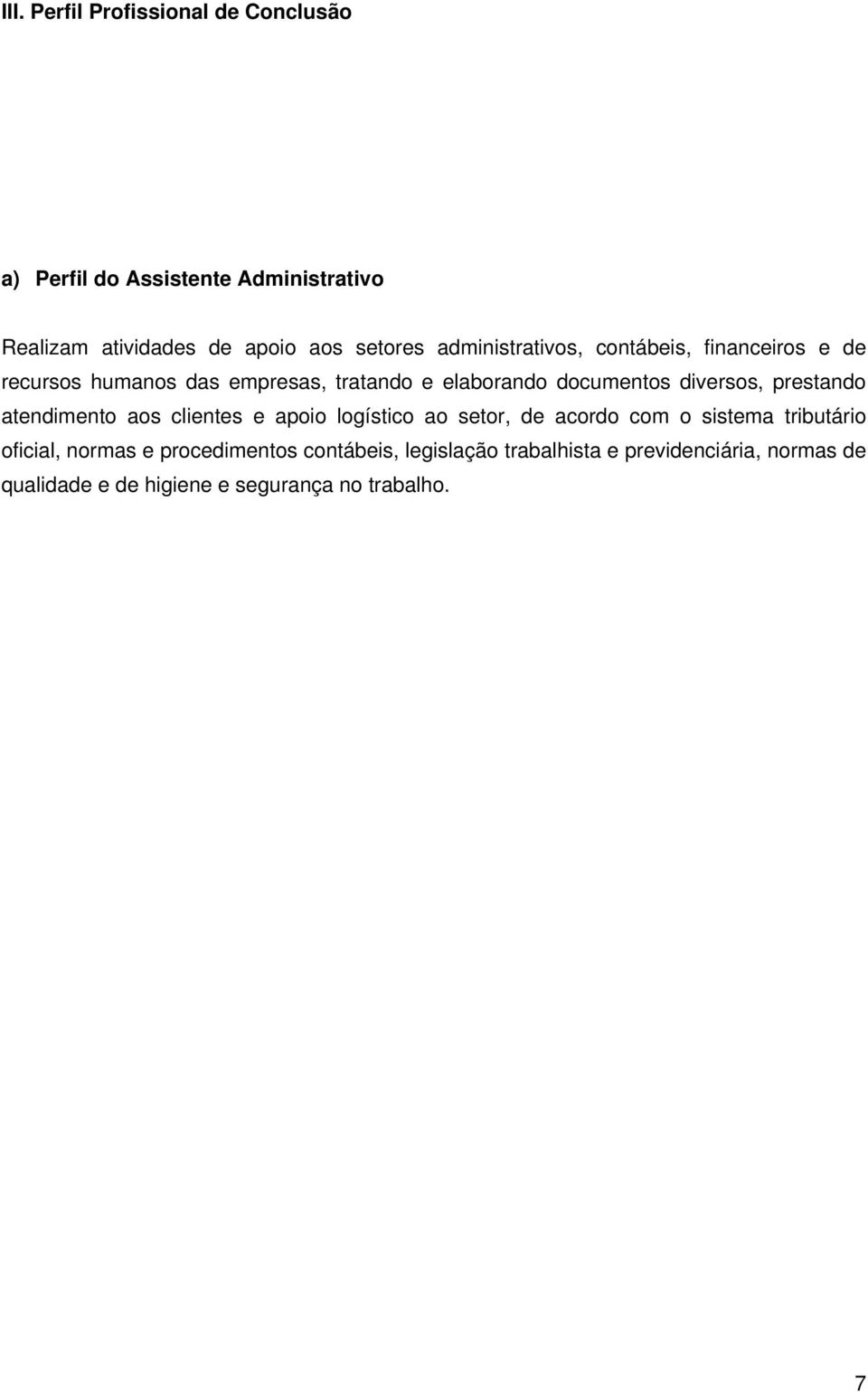 III. Perfil Profissional de Conclusão

a) Perfil do Assistente Administrativo

Realizam atividades de apoio aos setores administrativos, contábeis, financeiros e de recursos humanos das empresas, tratando e elaborando documentos diversos, prestando atendimento aos clientes e apoio logístico ao setor, de acordo com o sistema tributário oficial, normas e procedimentos contábeis, legislação trabalhista e previdenciária, normas de qualidade e de higiene e segurança no trabalho.

7